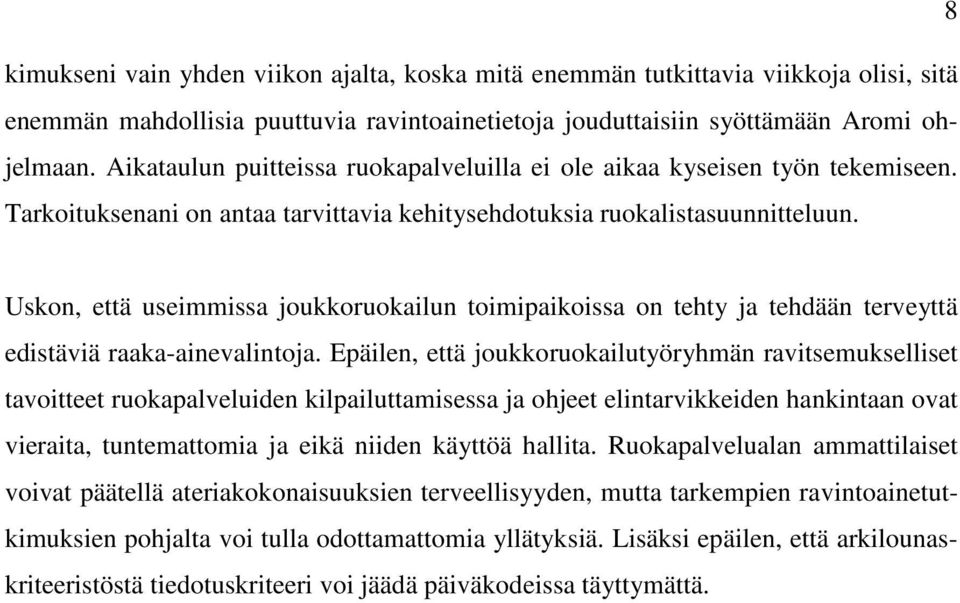 8

kimukseni vain yhden viikon ajalta, koska mitä enemmän tutkittavia viikkoja olisi, sitä enemmän mahdollisia puuttuvia ravintoainetietoja jouduttaisiin syöttämään Aromi ohjelmaan. Aikataulun puitteissa ruokapalveluilla ei ole aikaa kyseisen työn tekemiseen. Tarkoituksenani on antaa tarvittavia kehitysehdotuksia ruokalistasuunnitteluun.

Uskon, että useimmissa joukkoruokailun toimipaikoissa on tehty ja tehdään terveyttä edistäviä raaka-ainevalintoja. Epäilen, että joukkoruokailutyöryhmän ravitsemukselliset tavoitteet ruokapalveluiden kilpailuttamisessa ja ohjeet elintarvikkeiden hankintaan ovat vieraita, tuntemattomia ja eikä niiden käyttöä hallita. Ruokapalvelualan ammattilaiset voivat päätellä ateriakokonaisuuksien terveellisyyden, mutta tarkempien ravintoainetutkimuksien pohjalta voi tulla odottamattomia yllätyksiä. Lisäksi epäilen, että arkilounaskriteeristöstä tiedotuskriteeri voi jäädä päiväkodeissa täyttymättä.